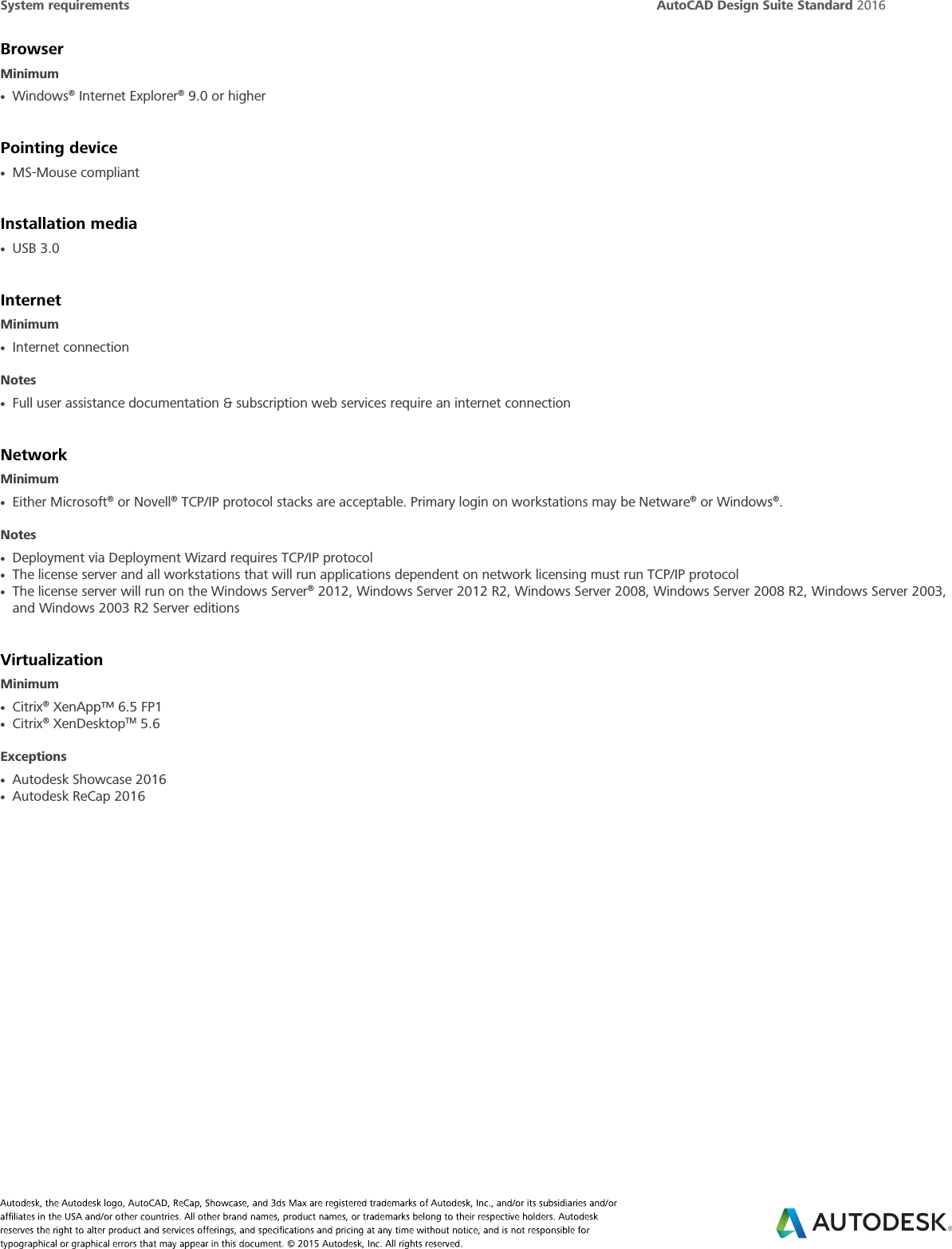 System requirements AutoCAD Design Suite Standard 2016

Browser
Minimum
• Windows® Internet Explorer® 9.0 or higher

Pointing device
• MS-Mouse compliant

Installation media
• USB 3.0

Internet
Minimum
• Internet connection

Notes
• Full user assistance documentation & subscription web services require an internet connection

Network
Minimum
• Either Microsoft® or Novell® TCP/IP protocol stacks are acceptable. Primary login on workstations may be Netware® or Windows®.

Notes
• Deployment via Deployment Wizard requires TCP/IP protocol
• The license server and all workstations that will run applications dependent on network licensing must run TCP/IP protocol
• The license server will run on the Windows Server® 2012, Windows Server 2012 R2, Windows Server 2008, Windows Server 2008 R2, Windows Server 2003, and Windows 2003 R2 Server editions

Virtualization
Minimum
• Citrix® XenApp™ 6.5 FP1
• Citrix® XenDesktop™ 5.6

Exceptions
• Autodesk Showcase 2016
• Autodesk ReCap 2016

Autodesk, the Autodesk logo, AutoCAD, ReCap, Showcase, and 3ds Max are registered trademarks of Autodesk, Inc., and/or its subsidiaries and/or affiliates in the USA and/or other countries. All other brand names, product names, or trademarks belong to their respective holders. Autodesk reserves the right to alter product and services offerings, and specifications and pricing at any time without notice, and is not responsible for typographical or graphical errors that may appear in this document. © 2015 Autodesk, Inc. All rights reserved.

AUTODESK®